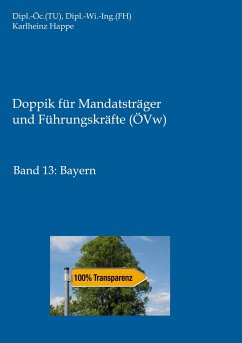 Dipl.-Öc.(TU), Dipl.-Wi.-Ing.(FH)
Karlheinz Happe

Doppik für Mandatsträger und Führungskräfte (ÖVw)

Band 13: Bayern

100% Transparenz